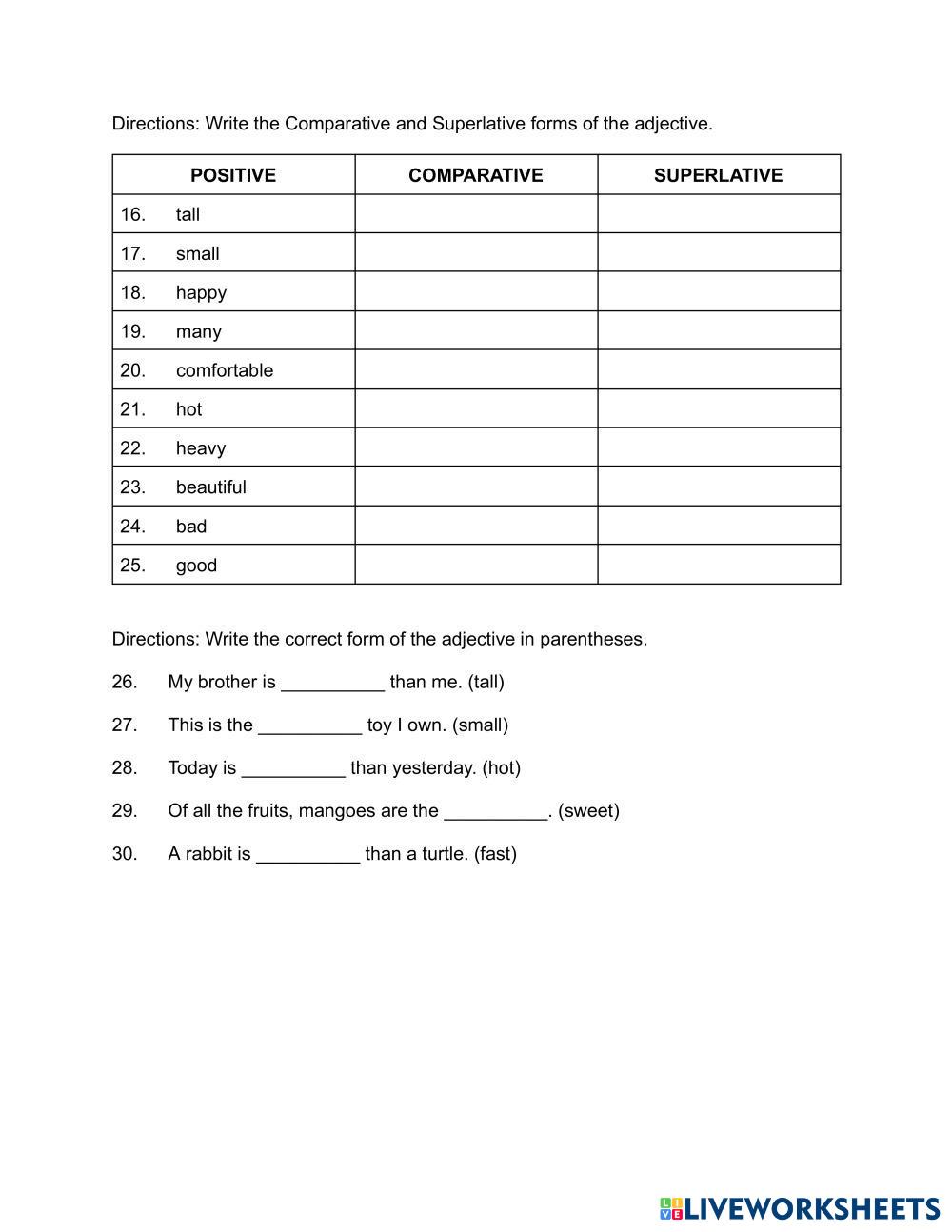 Directions: Write the Comparative and Superlative forms of the adjective.

| POSITIVE | COMPARATIVE | SUPERLATIVE |
|---|---|---|
| 16. tall | | |
| 17. small | | |
| 18. happy | | |
| 19. many | | |
| 20. comfortable | | |
| 21. hot | | |
| 22. heavy | | |
| 23. beautiful | | |
| 24. bad | | |
| 25. good | | |

Directions: Write the correct form of the adjective in parentheses.

26. My brother is __________ than me. (tall)

27. This is the __________ toy I own. (small)

28. Today is __________ than yesterday. (hot)

29. Of all the fruits, mangoes are the __________. (sweet)

30. A rabbit is __________ than a turtle. (fast)

LIVEWORKSHEETS